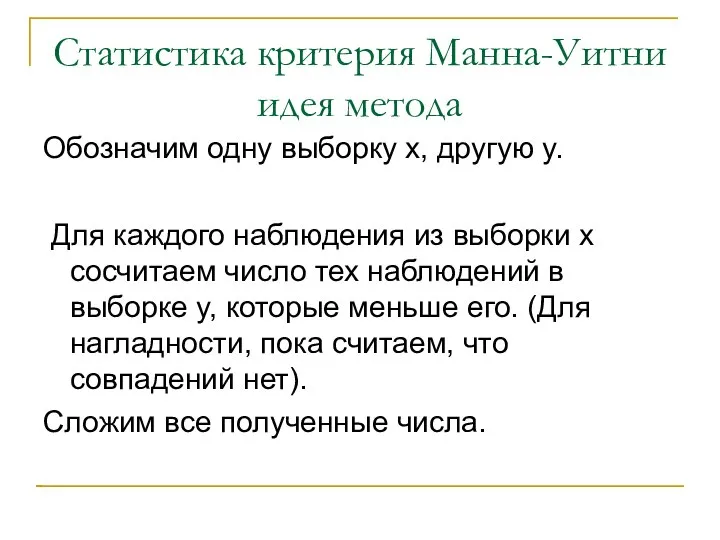 Статистика критерия Манна-Уитни идея метода

Обозначим одну выборку x, другую y.

Для каждого наблюдения из выборки x сосчитаем число тех наблюдений в выборке y, которые меньше его. (Для нагладности, пока считаем, что совпадений нет).

Сложим все полученные числа.